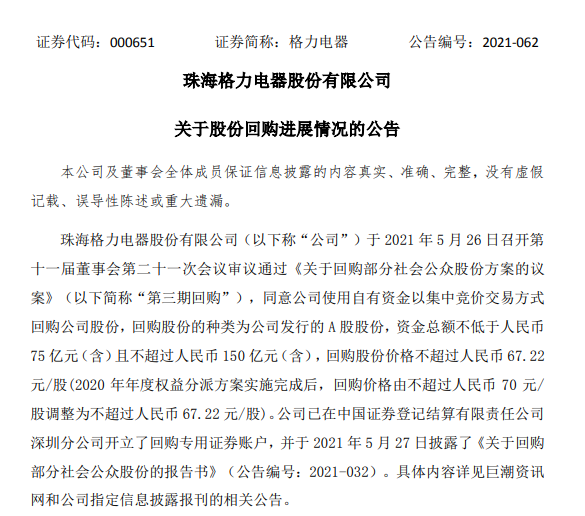 证券代码：000651　　　　证券简称：格力电器　　　　公告编号：2021-062

珠海格力电器股份有限公司

关于股份回购进展情况的公告

本公司及董事会全体成员保证信息披露的内容真实、准确、完整，没有虚假记载、误导性陈述或重大遗漏。

珠海格力电器股份有限公司（以下称“公司”）于 2021 年 5 月 26 日召开第十一届董事会第二十一次会议审议通过《关于回购部分社会公众股份方案的议案》（以下简称“第三期回购”），同意公司使用自有资金以集中竞价交易方式回购公司股份，回购股份的种类为公司发行的 A 股股份，资金总额不低于人民币 75 亿元（含）且不超过人民币 150 亿元（含），回购股份价格不超过人民币 67.22 元/股(2020 年年度权益分派方案实施完成后，回购价格由不超过人民币 70 元/股调整为不超过人民币 67.22 元/股)。公司已在中国证券登记结算有限责任公司深圳分公司开立了回购专用证券账户，并于 2021 年 5 月 27 日披露了《关于回购部分社会公众股份的报告书》（公告编号：2021-032）。具体内容详见巨潮资讯网和公司指定信息披露报刊的相关公告。